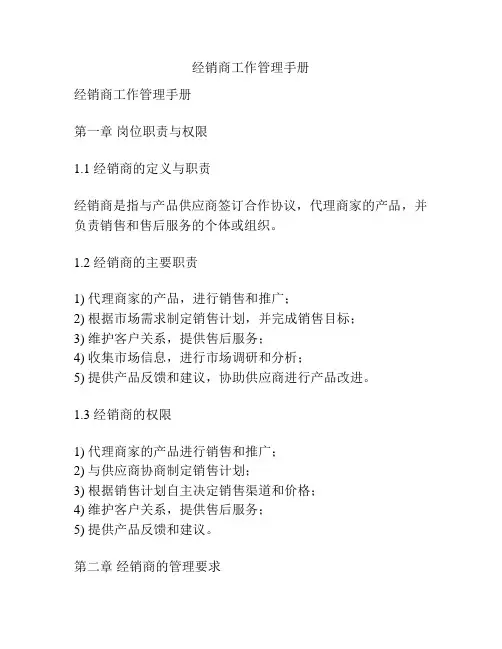 经销商工作管理手册

经销商工作管理手册

第一章 岗位职责与权限

1.1 经销商的定义与职责

经销商是指与产品供应商签订合作协议，代理商家的产品，并负责销售和售后服务的个体或组织。

1.2 经销商的主要职责

1) 代理商家的产品，进行销售和推广；
2) 根据市场需求制定销售计划，并完成销售目标；
3) 维护客户关系，提供售后服务；
4) 收集市场信息，进行市场调研和分析；
5) 提供产品反馈和建议，协助供应商进行产品改进。

1.3 经销商的权限

1) 代理商家的产品进行销售和推广；
2) 与供应商协商制定销售计划；
3) 根据销售计划自主决定销售渠道和价格；
4) 维护客户关系，提供售后服务；
5) 提供产品反馈和建议。

第二章 经销商的管理要求